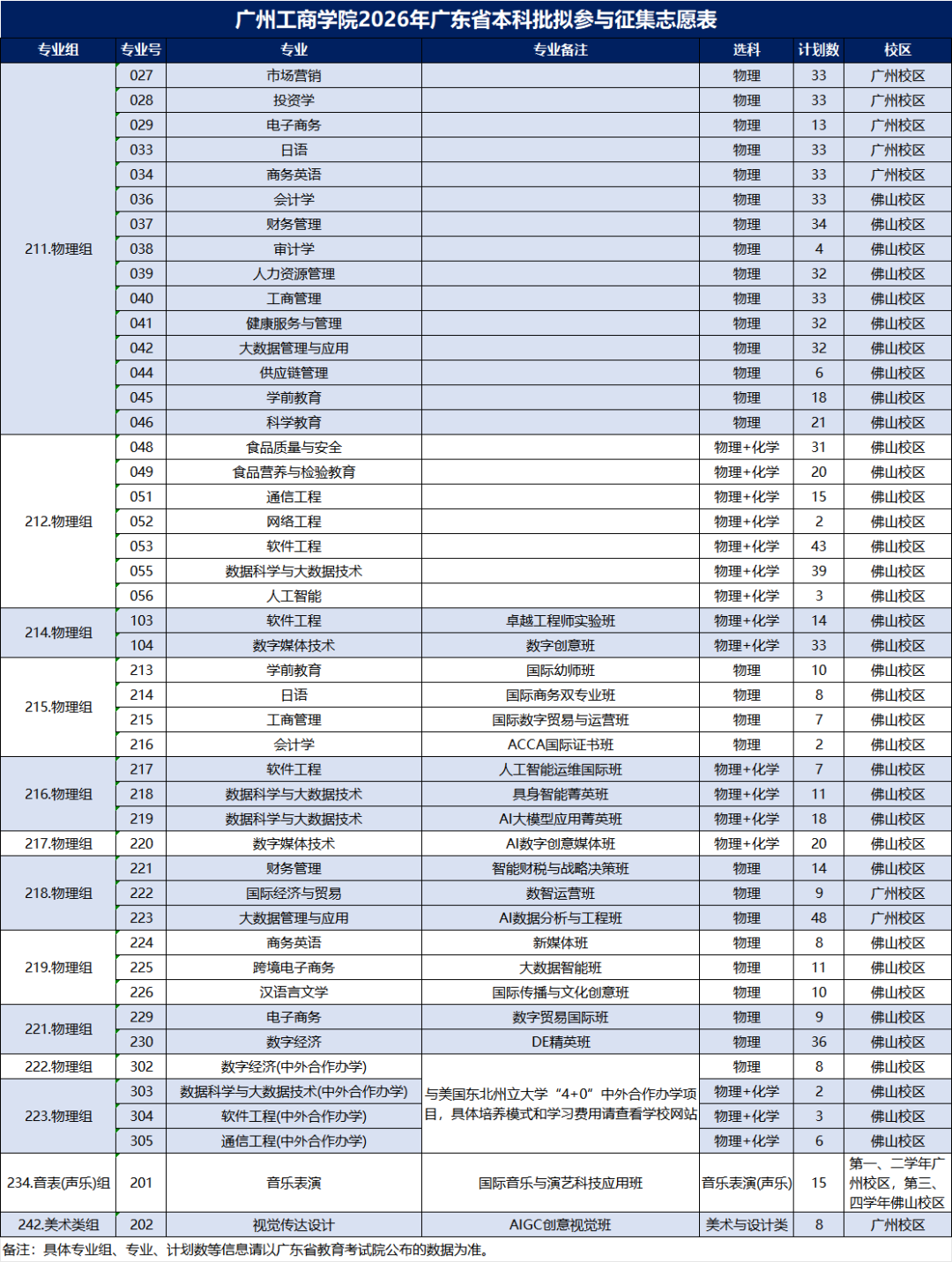 广州工商学院2026年广东省本科批拟参与征集志愿表

| 专业组 | 专业号 | 专业 | 专业备注 | 选科 | 计划数 | 校区 |
|---|---|---|---|---|---|---|
| 211.物理组 | 027 | 市场营销 |  | 物理 | 33 | 广州校区 |
|  | 028 | 投资学 |  | 物理 | 33 | 广州校区 |
|  | 029 | 电子商务 |  | 物理 | 13 | 广州校区 |
|  | 033 | 日语 |  | 物理 | 33 | 广州校区 |
|  | 034 | 商务英语 |  | 物理 | 33 | 广州校区 |
|  | 036 | 会计学 |  | 物理 | 33 | 佛山校区 |
|  | 037 | 财务管理 |  | 物理 | 34 | 佛山校区 |
|  | 038 | 审计学 |  | 物理 | 4 | 佛山校区 |
|  | 039 | 人力资源管理 |  | 物理 | 32 | 佛山校区 |
|  | 040 | 工商管理 |  | 物理 | 33 | 佛山校区 |
|  | 041 | 健康服务与管理 |  | 物理 | 32 | 佛山校区 |
|  | 042 | 大数据管理与应用 |  | 物理 | 32 | 佛山校区 |
|  | 044 | 供应链管理 |  | 物理 | 6 | 佛山校区 |
|  | 045 | 学前教育 |  | 物理 | 18 | 佛山校区 |
|  | 046 | 科学教育 |  | 物理 | 21 | 佛山校区 |
| 212.物理组 | 048 | 食品质量与安全 |  | 物理+化学 | 31 | 佛山校区 |
|  | 049 | 食品营养与检验教育 |  | 物理+化学 | 20 | 佛山校区 |
|  | 051 | 通信工程 |  | 物理+化学 | 15 | 佛山校区 |
|  | 052 | 网络工程 |  | 物理+化学 | 2 | 佛山校区 |
|  | 053 | 软件工程 |  | 物理+化学 | 43 | 佛山校区 |
|  | 055 | 数据科学与大数据技术 |  | 物理+化学 | 39 | 佛山校区 |
|  | 056 | 人工智能 |  | 物理+化学 | 3 | 佛山校区 |
| 214.物理组 | 103 | 软件工程 | 卓越工程师实验班 | 物理+化学 | 14 | 佛山校区 |
|  | 104 | 数字媒体技术 | 数字创意班 | 物理+化学 | 33 | 佛山校区 |
| 215.物理组 | 213 | 学前教育 | 国际幼师班 | 物理 | 10 | 佛山校区 |
|  | 214 | 日语 | 国际商务双专业班 | 物理 | 8 | 佛山校区 |
|  | 215 | 工商管理 | 国际数字贸易与运营班 | 物理 | 7 | 佛山校区 |
|  | 216 | 会计学 | ACCA国际证书班 | 物理 | 2 | 佛山校区 |
| 216.物理组 | 217 | 软件工程 | 人工智能运维国际班 | 物理+化学 | 7 | 佛山校区 |
|  | 218 | 数据科学与大数据技术 | 具身智能菁英班 | 物理+化学 | 11 | 佛山校区 |
|  | 219 | 数据科学与大数据技术 | AI大模型应用菁英班 | 物理+化学 | 18 | 佛山校区 |
| 217.物理组 | 220 | 数字媒体技术 | AI数字创意媒体班 | 物理+化学 | 20 | 佛山校区 |
| 218.物理组 | 221 | 财务管理 | 智能财税与战略决策班 | 物理 | 14 | 佛山校区 |
|  | 222 | 国际经济与贸易 | 数智运营班 | 物理 | 9 | 广州校区 |
|  | 223 | 大数据管理与应用 | AI数据分析与工程班 | 物理 | 48 | 广州校区 |
| 219.物理组 | 224 | 商务英语 | 新媒体班 | 物理 | 8 | 佛山校区 |
|  | 225 | 跨境电子商务 | 大数据智能班 | 物理 | 11 | 佛山校区 |
|  | 226 | 汉语言文学 | 国际传播与文化创意班 | 物理 | 10 | 佛山校区 |
| 221.物理组 | 229 | 电子商务 | 数字贸易国际班 | 物理 | 9 | 佛山校区 |
|  | 230 | 数字经济 | DE精英班 | 物理 | 36 | 佛山校区 |
| 222.物理组 | 302 | 数字经济(中外合作办学) | 与美国东北州立大学“4+0”中外合作办学项目，具体培养模式和学习费用请查看学校网站 | 物理 | 8 | 佛山校区 |
| 223.物理组 | 303 | 数据科学与大数据技术(中外合作办学) |  | 物理+化学 | 2 | 佛山校区 |
|  | 304 | 软件工程(中外合作办学) |  | 物理+化学 | 3 | 佛山校区 |
|  | 305 | 通信工程(中外合作办学) |  | 物理+化学 | 6 | 佛山校区 |
| 234.音表(声乐)组 | 201 | 音乐表演 | 国际音乐与演艺科技应用班 | 音乐表演(声乐) | 15 | 第一、二学年广州校区，第三、四学年佛山校区 |
| 242.美术类组 | 202 | 视觉传达设计 | AIGC创意视觉班 | 美术与设计类 | 8 | 广州校区 |

备注：具体专业组、专业、计划数等信息请以广东省教育考试院公布的数据为准。